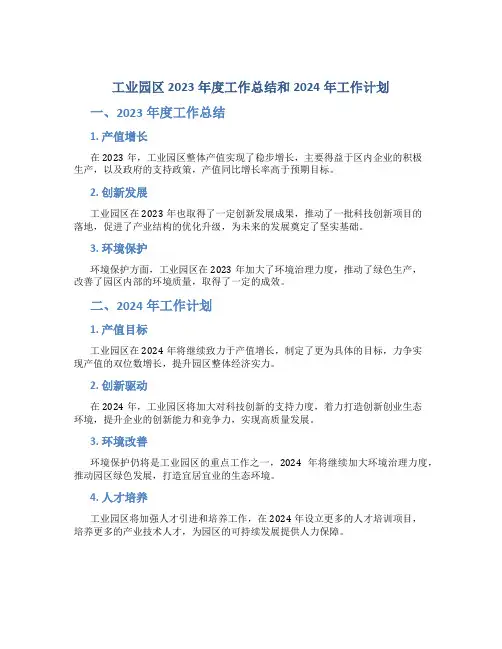 工业园区 2023 年度工作总结和 2024 年工作计划

一、2023 年度工作总结

1. 产值增长

在 2023 年，工业园区整体产值实现了稳步增长，主要得益于区内企业的积极生产，以及政府的支持政策，产值同比增长率高于预期目标。

2. 创新发展

工业园区在 2023 年也取得了一定创新发展成果，推动了一批科技创新项目的落地，促进了产业结构的优化升级，为未来的发展奠定了坚实基础。

3. 环境保护

环境保护方面，工业园区在 2023 年加大了环境治理力度，推动了绿色生产，改善了园区内部的环境质量，取得了一定的成效。

二、2024 年工作计划

1. 产值目标

工业园区在 2024 年将继续致力于产值增长，制定了更为具体的目标，力争实现产值的双位数增长，提升园区整体经济实力。

2. 创新驱动

在 2024 年，工业园区将加大对科技创新的支持力度，着力打造创新创业生态环境，提升企业的创新能力和竞争力，实现高质量发展。

3. 环境改善

环境保护仍将是工业园区的重点工作之一，2024 年将继续加大环境治理力度，推动园区绿色发展，打造宜居宜业的生态环境。

4. 人才培养

工业园区将加强人才引进和培养工作，在 2024 年设立更多的人才培训项目，培养更多的产业技术人才，为园区的可持续发展提供人力保障。